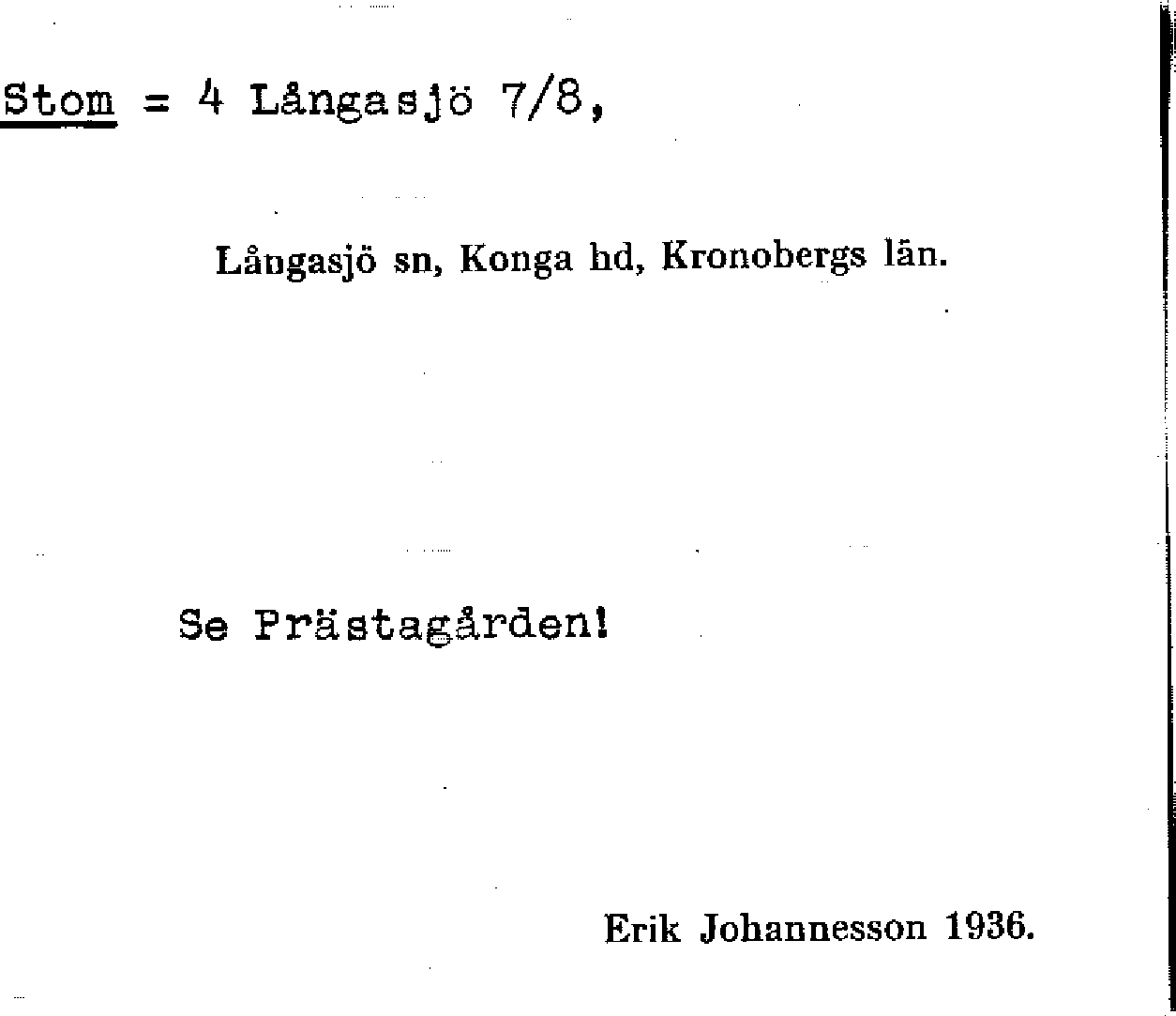 Stom = 4 Långasjö 7/8,

Långasjö sn, Konga hd, Kronobergs län.

Se Prästagården!

Erik Johannesson 1936.